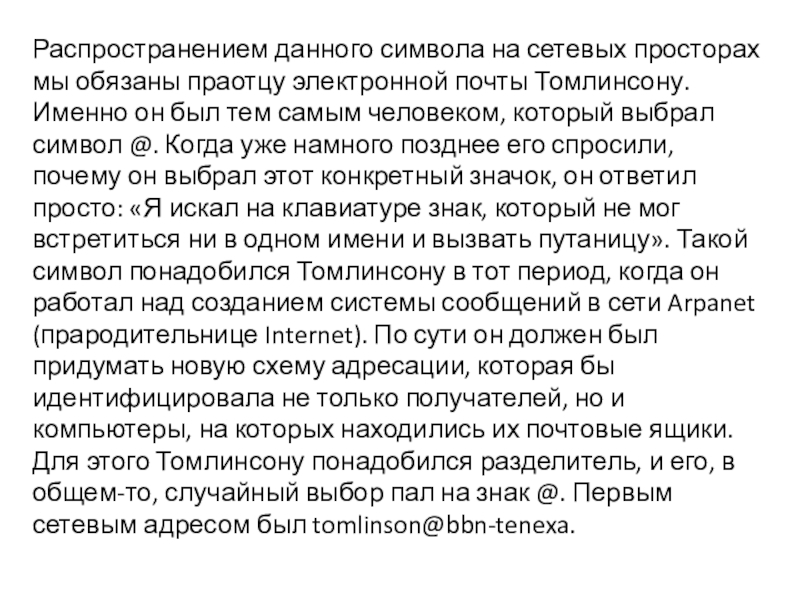 Распространением данного символа на сетевых просторах мы обязаны праотцу электронной почты Томлинсону. Именно он был тем самым человеком, который выбрал символ @. Когда уже намного позднее его спросили, почему он выбрал этот конкретный значок, он ответил просто: «Я искал на клавиатуре знак, который не мог встретиться ни в одном имени и вызвать путаницу». Такой символ понадобился Томлинсону в тот период, когда он работал над созданием системы сообщений в сети Arpanet (прародительнице Internet). По сути он должен был придумать новую схему адресации, которая бы идентифицировала не только получателей, но и компьютеры, на которых находились их почтовые ящики. Для этого Томлинсону понадобился разделитель, и его, в общем-то, случайный выбор пал на знак @. Первым сетевым адресом был tomlinson@bbn-tenexa.